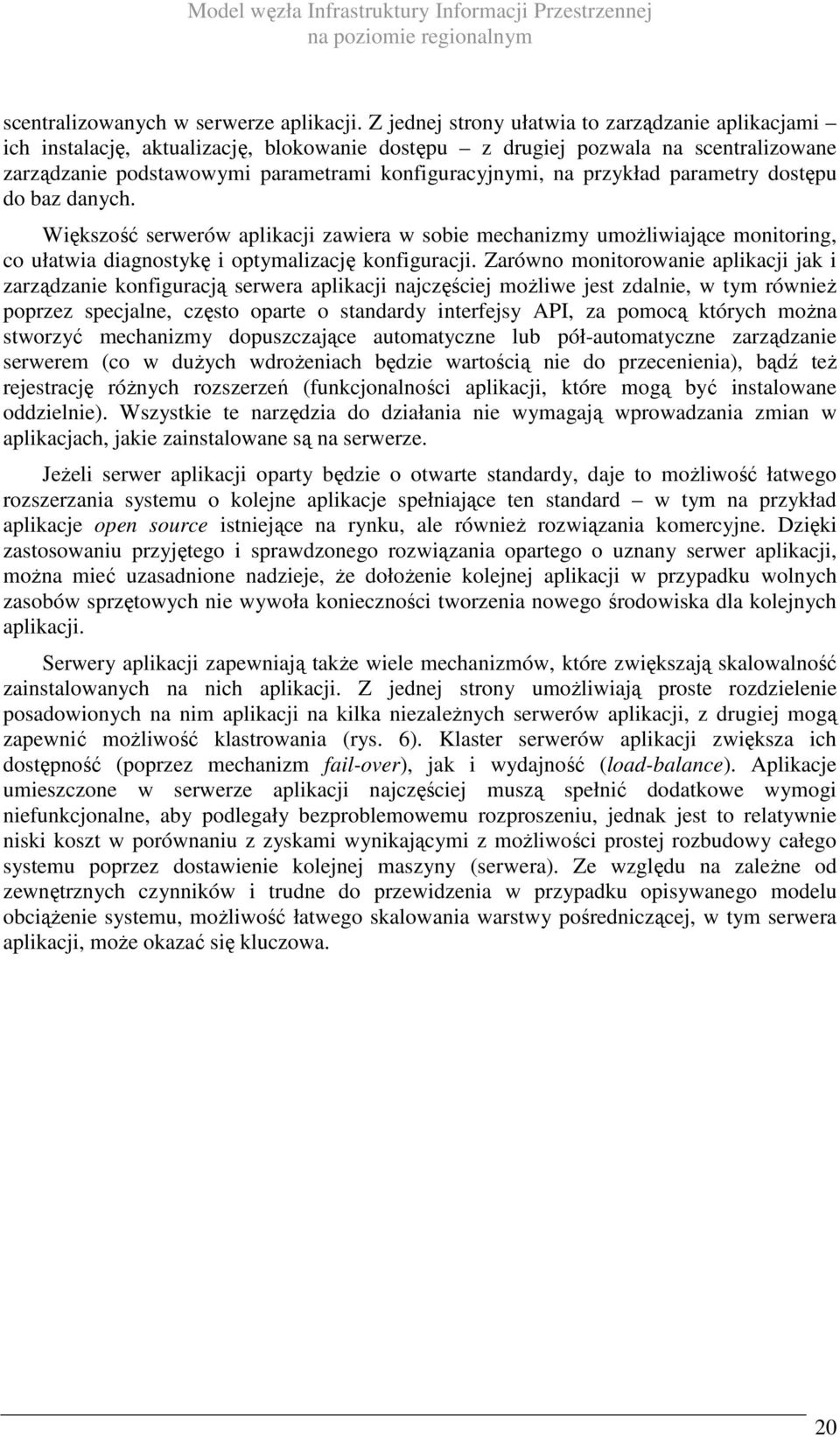 Model węzła Infrastruktury Informacji Przestrzennej
na poziomie regionalnym

scentralizowanych w serwerze aplikacji. Z jednej strony ułatwia to zarządzanie aplikacjami – ich instalację, aktualizację, blokowanie dostępu – z drugiej pozwala na scentralizowane zarządzanie podstawowymi parametrami konfiguracyjnymi, na przykład parametry dostępu do baz danych.

Większość serwerów aplikacji zawiera w sobie mechanizmy umożliwiające monitoring, co ułatwia diagnostykę i optymalizację konfiguracji. Zarówno monitorowanie aplikacji jak i zarządzanie konfiguracją serwera aplikacji najczęściej możliwe jest zdalnie, w tym również poprzez specjalne, często oparte o standardy interfejsy API, za pomocą których można stworzyć mechanizmy dopuszczające automatyczne lub pół-automatyczne zarządzanie serwerem (co w dużych wdrożeniach będzie wartością nie do przecenienia), bądź też rejestrację różnych rozszerzeń (funkcjonalności aplikacji, które mogą być instalowane oddzielnie). Wszystkie te narzędzia do działania nie wymagają wprowadzania zmian w aplikacjach, jakie zainstalowane są na serwerze.

Jeżeli serwer aplikacji oparty będzie o otwarte standardy, daje to możliwość łatwego rozszerzania systemu o kolejne aplikacje spełniające ten standard – w tym na przykład aplikacje open source istniejące na rynku, ale również rozwiązania komercyjne. Dzięki zastosowaniu przyjętego i sprawdzonego rozwiązania opartego o uznany serwer aplikacji, można mieć uzasadnione nadzieje, że dołożenie kolejnej aplikacji w przypadku wolnych zasobów sprzętowych nie wywoła konieczności tworzenia nowego środowiska dla kolejnych aplikacji.

Serwery aplikacji zapewniają także wiele mechanizmów, które zwiększają skalowalność zainstalowanych na nich aplikacji. Z jednej strony umożliwiają proste rozdzielenie posadowionych na nim aplikacji na kilka niezależnych serwerów aplikacji, z drugiej mogą zapewnić możliwość klastrowania (rys. 6). Klaster serwerów aplikacji zwiększa ich dostępność (poprzez mechanizm fail-over), jak i wydajność (load-balance). Aplikacje umieszczone w serwerze aplikacji najczęściej muszą spełnić dodatkowe wymogi niefunkcjonalne, aby podlegały bezproblemowemu rozproszeniu, jednak jest to relatywnie niski koszt w porównaniu z zyskami wynikającymi z możliwości prostej rozbudowy całego systemu poprzez dostawienie kolejnej maszyny (serwera). Ze względu na zależne od zewnętrznych czynników i trudne do przewidzenia w przypadku opisywanego modelu obciążenie systemu, możliwość łatwego skalowania warstwy pośredniczącej, w tym serwera aplikacji, może okazać się kluczowa.

20